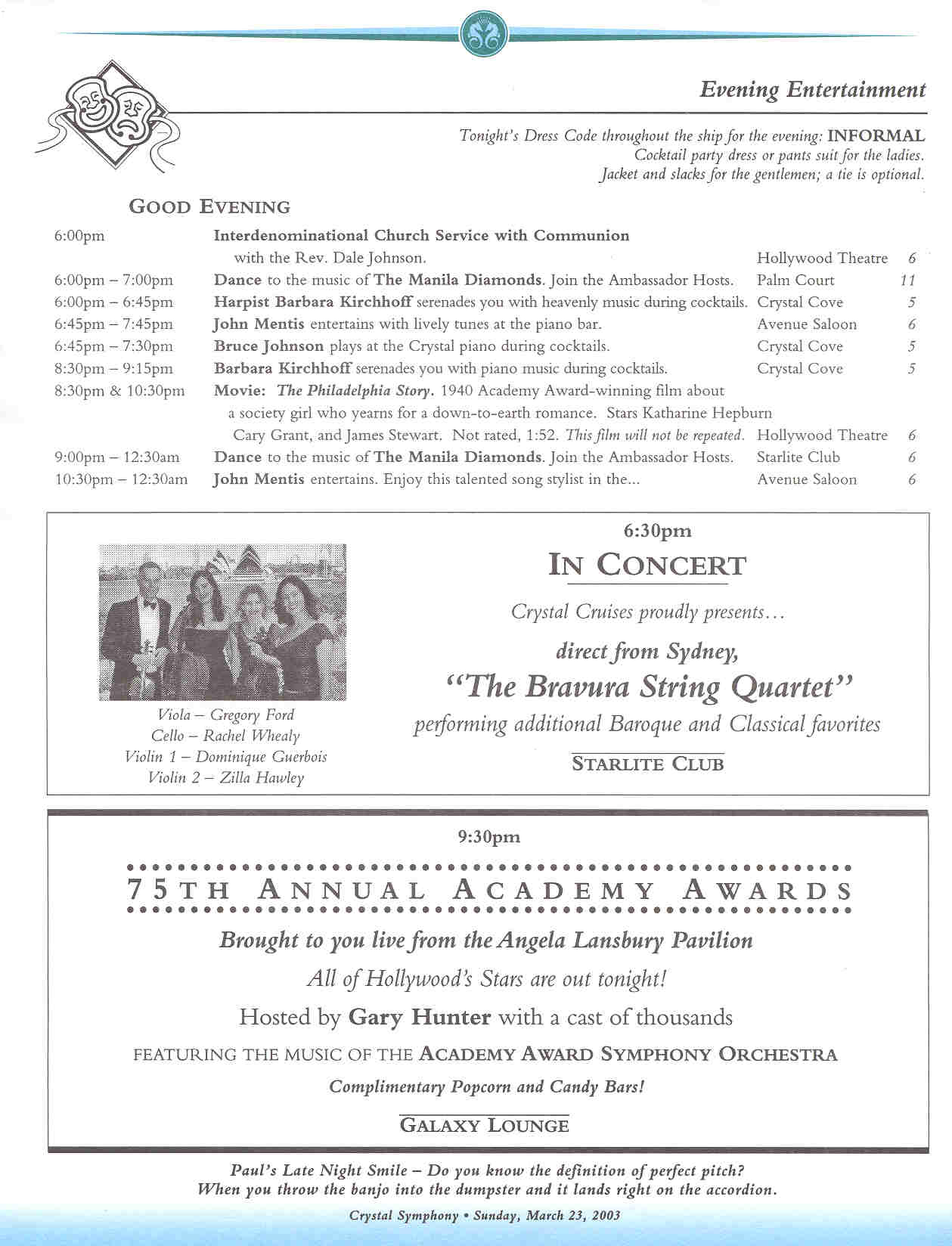 Evening Entertainment

Tonight's Dress Code throughout the ship for the evening: INFORMAL
Cocktail party dress or pants suit for the ladies.
Jacket and slacks for the gentlemen; a tie is optional.

GOOD EVENING

| | | | |
|---|---|---|---|
| 6:00pm | Interdenominational Church Service with Communion with the Rev. Dale Johnson. | Hollywood Theatre | 6 |
| 6:00pm – 7:00pm | Dance to the music of The Manila Diamonds. Join the Ambassador Hosts. | Palm Court | 11 |
| 6:00pm – 6:45pm | Harpist Barbara Kirchhoff serenades you with heavenly music during cocktails. | Crystal Cove | 5 |
| 6:45pm – 7:45pm | John Mentis entertains with lively tunes at the piano bar. | Avenue Saloon | 6 |
| 6:45pm – 7:30pm | Bruce Johnson plays at the Crystal piano during cocktails. | Crystal Cove | 5 |
| 8:30pm – 9:15pm | Barbara Kirchhoff serenades you with piano music during cocktails. | Crystal Cove | 5 |
| 8:30pm & 10:30pm | Movie: The Philadelphia Story. 1940 Academy Award-winning film about a society girl who yearns for a down-to-earth romance. Stars Katharine Hepburn Cary Grant, and James Stewart. Not rated, 1:52. This film will not be repeated. | Hollywood Theatre | 6 |
| 9:00pm – 12:30am | Dance to the music of The Manila Diamonds. Join the Ambassador Hosts. | Starlite Club | 6 |
| 10:30pm – 12:30am | John Mentis entertains. Enjoy this talented song stylist in the... | Avenue Saloon | 6 |

Viola – Gregory Ford
Cello – Rachel Whealy
Violin 1 – Dominique Guerbois
Violin 2 – Zilla Hawley

6:30pm
IN CONCERT
Crystal Cruises proudly presents...
direct from Sydney,
"The Bravura String Quartet"
performing additional Baroque and Classical favorites
STARLITE CLUB

9:30pm
75TH ANNUAL ACADEMY AWARDS
Brought to you live from the Angela Lansbury Pavilion
All of Hollywood's Stars are out tonight!
Hosted by Gary Hunter with a cast of thousands
FEATURING THE MUSIC OF THE ACADEMY AWARD SYMPHONY ORCHESTRA
Complimentary Popcorn and Candy Bars!
GALAXY LOUNGE

Paul's Late Night Smile – Do you know the definition of perfect pitch?
When you throw the banjo into the dumpster and it lands right on the accordion.

Crystal Symphony • Sunday, March 23, 2003